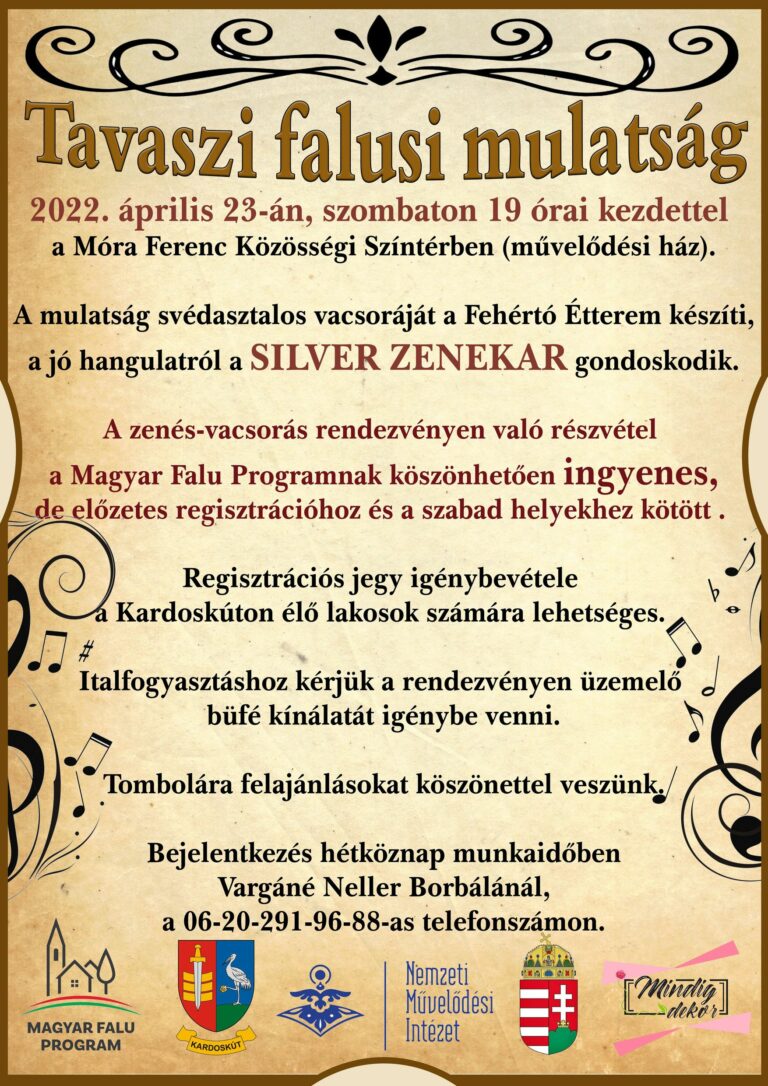 Tavaszi falusi mulatság

2022. április 23-án, szombaton 19 órai kezdettel
a Móra Ferenc Közösségi Színtérben (művelődési ház).

A mulatság svédasztalos vacsoráját a Fehértó Étterem készíti,
a jó hangulatról a SILVER ZENEKAR gondoskodik.

A zenés-vacsorás rendezvényen való részvétel
a Magyar Falu Programnak köszönhetően ingyenes,
de előzetes regisztrációhoz és a szabad helyekhez kötött .

Regisztrációs jegy igénybevétele
a Kardoskúton élő lakosok számára lehetséges.

Italfogyasztáshoz kérjük a rendezvényen üzemelő
büfé kínálatát igénybe venni.

Tombolára felajánlásokat köszönettel veszünk.

Bejelentkezés hétköznap munkaidőben
Vargáné Neller Borbálánál,
a 06-20-291-96-88-as telefonszámon.

MAGYAR FALU PROGRAM

KARDOSKÚT

Nemzeti Művelődési Intézet

Mindig dekor